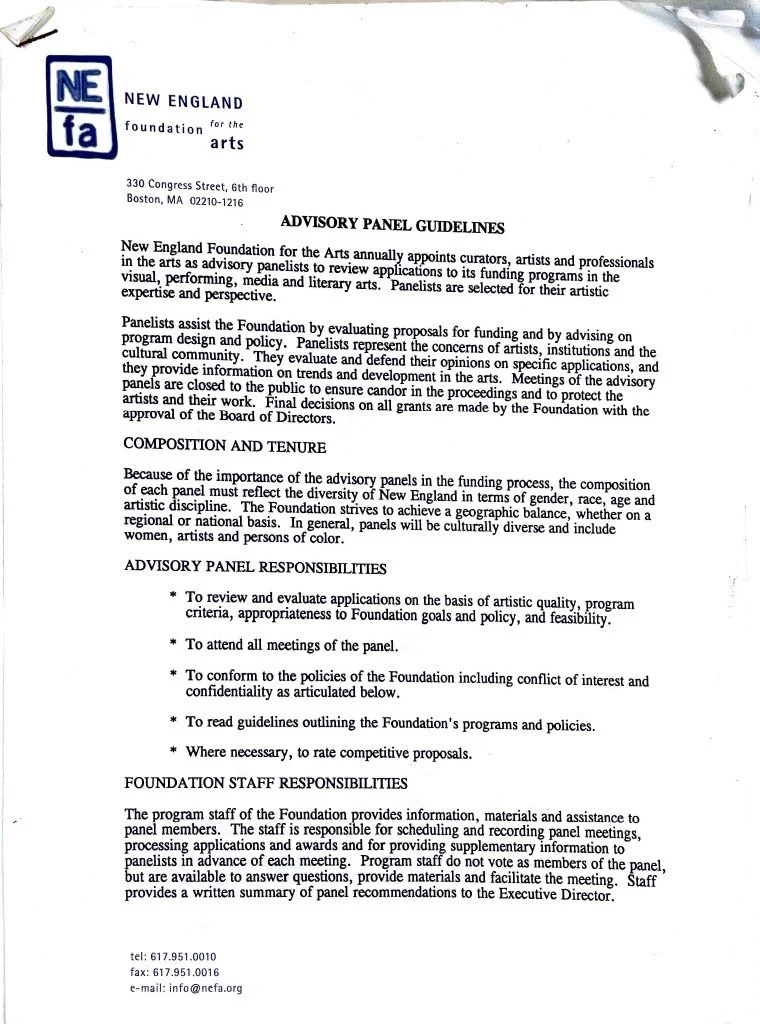 NE
fa

NEW ENGLAND
foundation for the arts

330 Congress Street, 6th floor
Boston, MA 02210-1216

ADVISORY PANEL GUIDELINES

New England Foundation for the Arts annually appoints curators, artists and professionals in the arts as advisory panelists to review applications to its funding programs in the visual, performing, media and literary arts. Panelists are selected for their artistic expertise and perspective.

Panelists assist the Foundation by evaluating proposals for funding and by advising on program design and policy. Panelists represent the concerns of artists, institutions and the cultural community. They evaluate and defend their opinions on specific applications, and they provide information on trends and development in the arts. Meetings of the advisory panels are closed to the public to ensure candor in the proceedings and to protect the artists and their work. Final decisions on all grants are made by the Foundation with the approval of the Board of Directors.

COMPOSITION AND TENURE

Because of the importance of the advisory panels in the funding process, the composition of each panel must reflect the diversity of New England in terms of gender, race, age and artistic discipline. The Foundation strives to achieve a geographic balance, whether on a regional or national basis. In general, panels will be culturally diverse and include women, artists and persons of color.

ADVISORY PANEL RESPONSIBILITIES

* To review and evaluate applications on the basis of artistic quality, program criteria, appropriateness to Foundation goals and policy, and feasibility.

* To attend all meetings of the panel.

* To conform to the policies of the Foundation including conflict of interest and confidentiality as articulated below.

* To read guidelines outlining the Foundation's programs and policies.

* Where necessary, to rate competitive proposals.

FOUNDATION STAFF RESPONSIBILITIES

The program staff of the Foundation provides information, materials and assistance to panel members. The staff is responsible for scheduling and recording panel meetings, processing applications and awards and for providing supplementary information to panelists in advance of each meeting. Program staff do not vote as members of the panel, but are available to answer questions, provide materials and facilitate the meeting. Staff provides a written summary of panel recommendations to the Executive Director.

tel: 617.951.0010
fax: 617.951.0016
e-mail: info@nefa.org